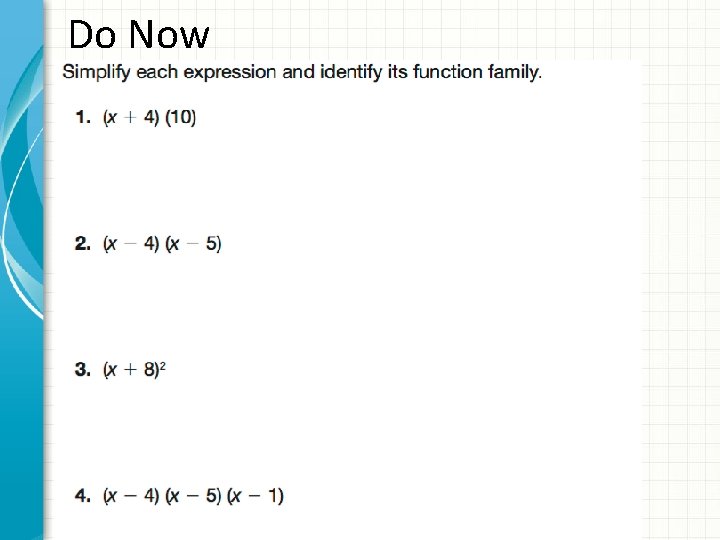 Do Now

Simplify each expression and identify its function family.

1. $(x + 4)(10)$

2. $(x - 4)(x - 5)$

3. $(x + 8)^2$

4. $(x - 4)(x - 5)(x - 1)$